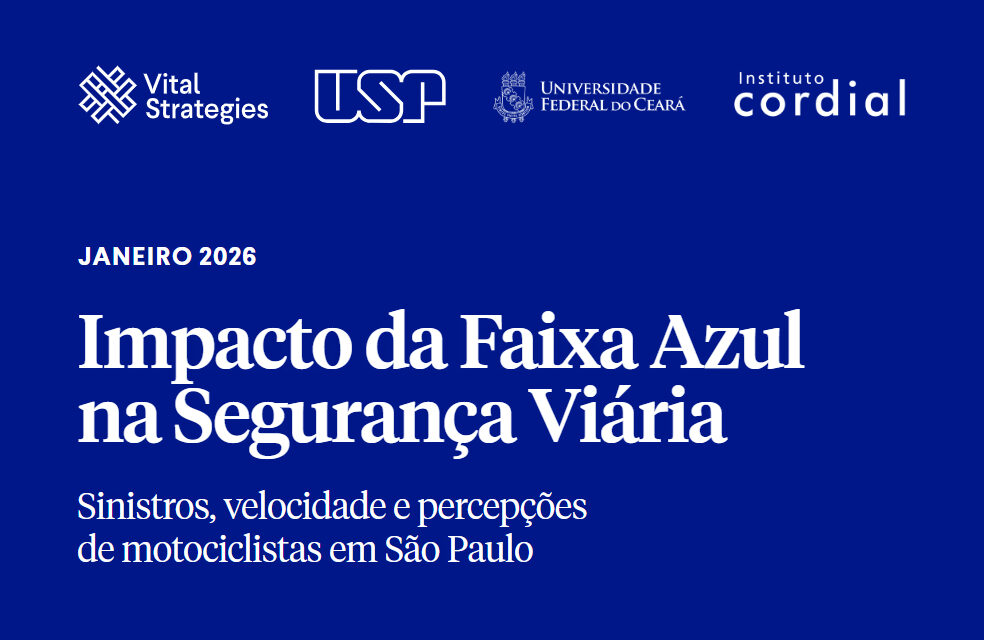 Vital Strategies

USP

UNIVERSIDADE FEDERAL DO CEARÁ

Instituto cordial

JANEIRO 2026

Impacto da Faixa Azul na Segurança Viária

Sinistros, velocidade e percepções de motociclistas em São Paulo